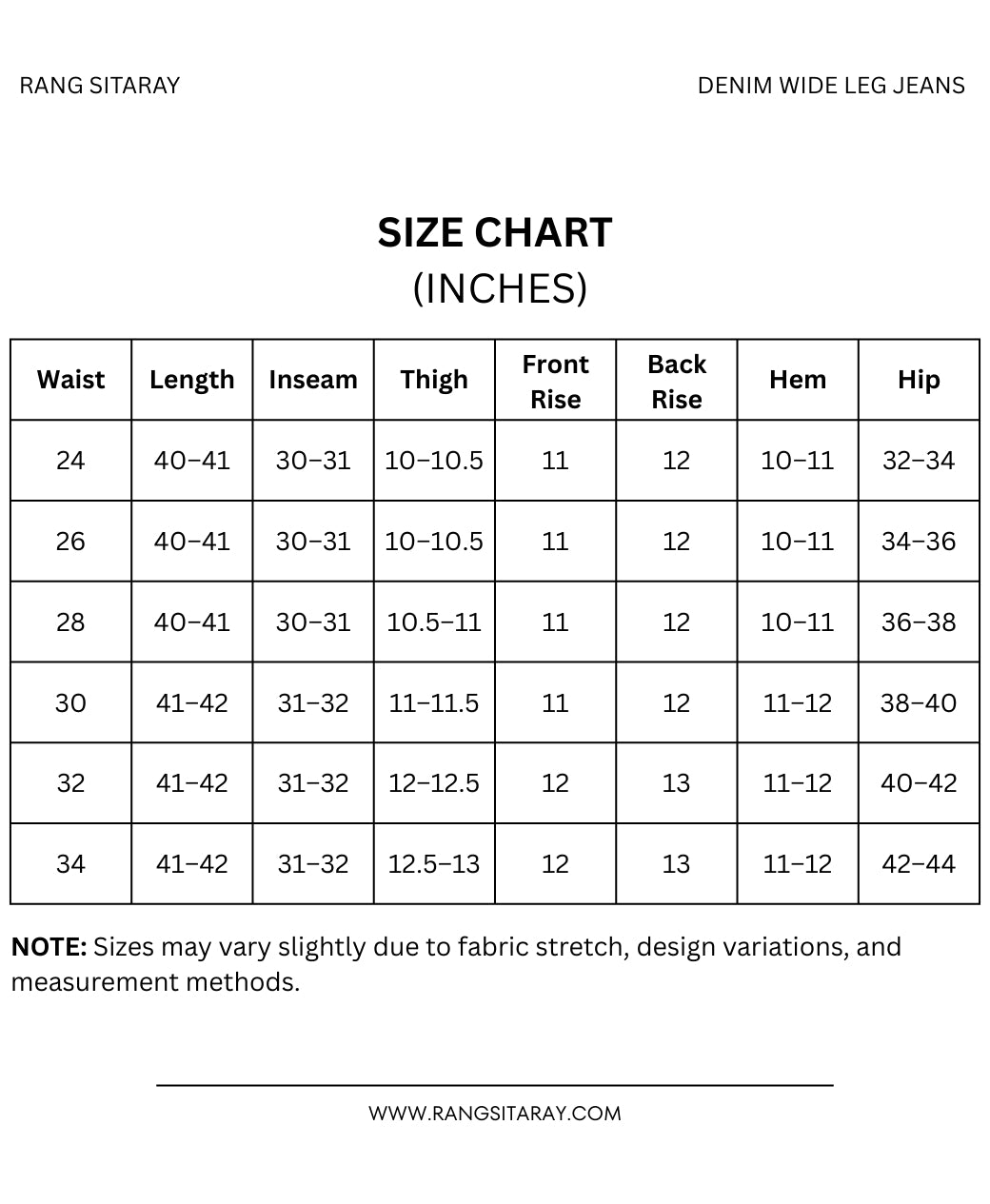 RANG SITARAY

DENIM WIDE LEG JEANS

SIZE CHART
(INCHES)

| Waist | Length | Inseam | Thigh | Front Rise | Back Rise | Hem | Hip |
|---|---|---|---|---|---|---|---|
| 24 | 40–41 | 30–31 | 10–10.5 | 11 | 12 | 10–11 | 32–34 |
| 26 | 40–41 | 30–31 | 10–10.5 | 11 | 12 | 10–11 | 34–36 |
| 28 | 40–41 | 30–31 | 10.5–11 | 11 | 12 | 10–11 | 36–38 |
| 30 | 41–42 | 31–32 | 11–11.5 | 11 | 12 | 11–12 | 38–40 |
| 32 | 41–42 | 31–32 | 12–12.5 | 12 | 13 | 11–12 | 40–42 |
| 34 | 41–42 | 31–32 | 12.5–13 | 12 | 13 | 11–12 | 42–44 |

NOTE: Sizes may vary slightly due to fabric stretch, design variations, and measurement methods.

WWW.RANGSITARAY.COM